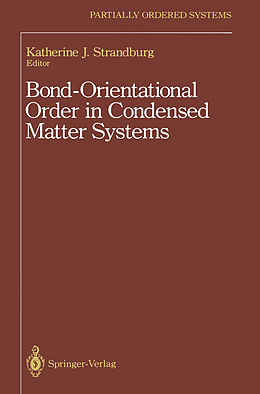 PARTIALLY ORDERED SYSTEMS

Katherine J. Strandburg
Editor

Bond-Orientational Order in Condensed Matter Systems

Springer-Verlag